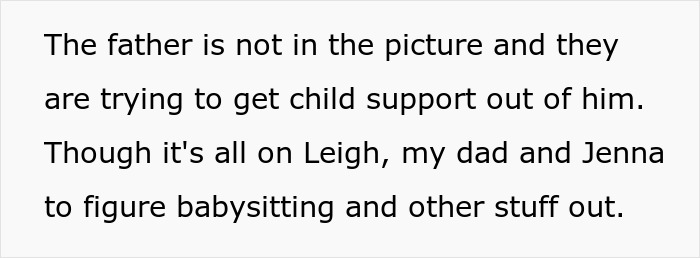 The father is not in the picture and they are trying to get child support out of him. Though it's all on Leigh, my dad and Jenna to figure babysitting and other stuff out.